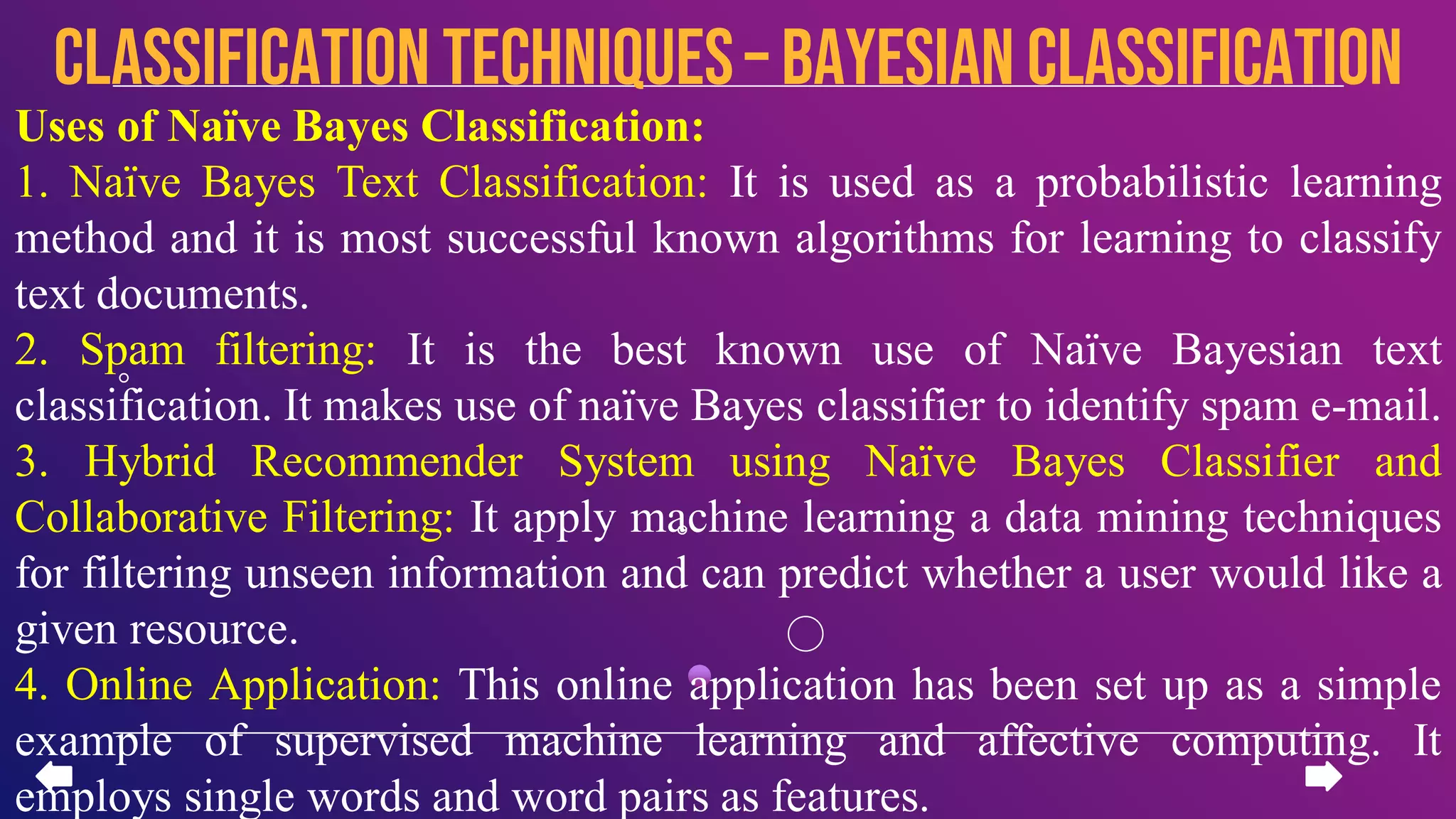 CLASSIFICATION TECHNIQUES – BAYESIAN CLASSIFICATION

Uses of Naïve Bayes Classification:

1. Naïve Bayes Text Classification: It is used as a probabilistic learning method and it is most successful known algorithms for learning to classify text documents.

2. Spam filtering: It is the best known use of Naïve Bayesian text classification. It makes use of naïve Bayes classifier to identify spam e-mail.

3. Hybrid Recommender System using Naïve Bayes Classifier and Collaborative Filtering: It apply machine learning a data mining techniques for filtering unseen information and can predict whether a user would like a given resource.

4. Online Application: This online application has been set up as a simple example of supervised machine learning and affective computing. It employs single words and word pairs as features.